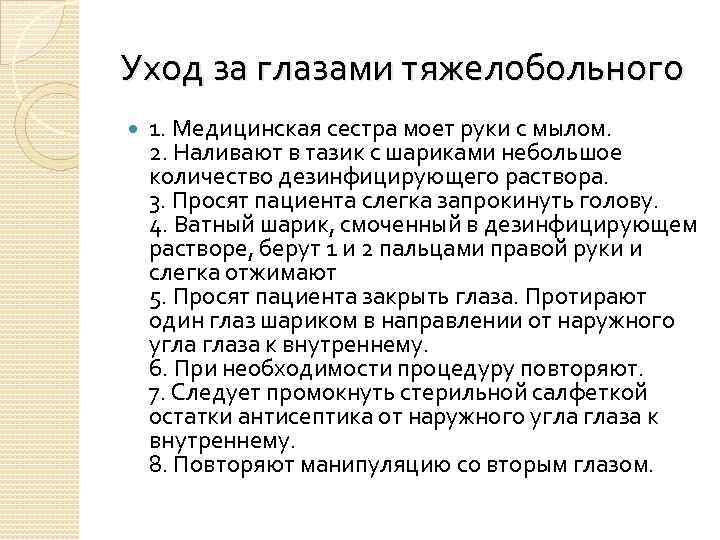 Уход за глазами тяжелобольного

1. Медицинская сестра моет руки с мылом.
2. Наливают в тазик с шариками небольшое количество дезинфицирующего раствора.
3. Просят пациента слегка запрокинуть голову.
4. Ватный шарик, смоченный в дезинфицирующем растворе, берут 1 и 2 пальцами правой руки и слегка отжимают
5. Просят пациента закрыть глаза. Протирают один глаз шариком в направлении от наружного угла глаза к внутреннему.
6. При необходимости процедуру повторяют.
7. Следует промокнуть стерильной салфеткой остатки антисептика от наружного угла глаза к внутреннему.
8. Повторяют манипуляцию со вторым глазом.